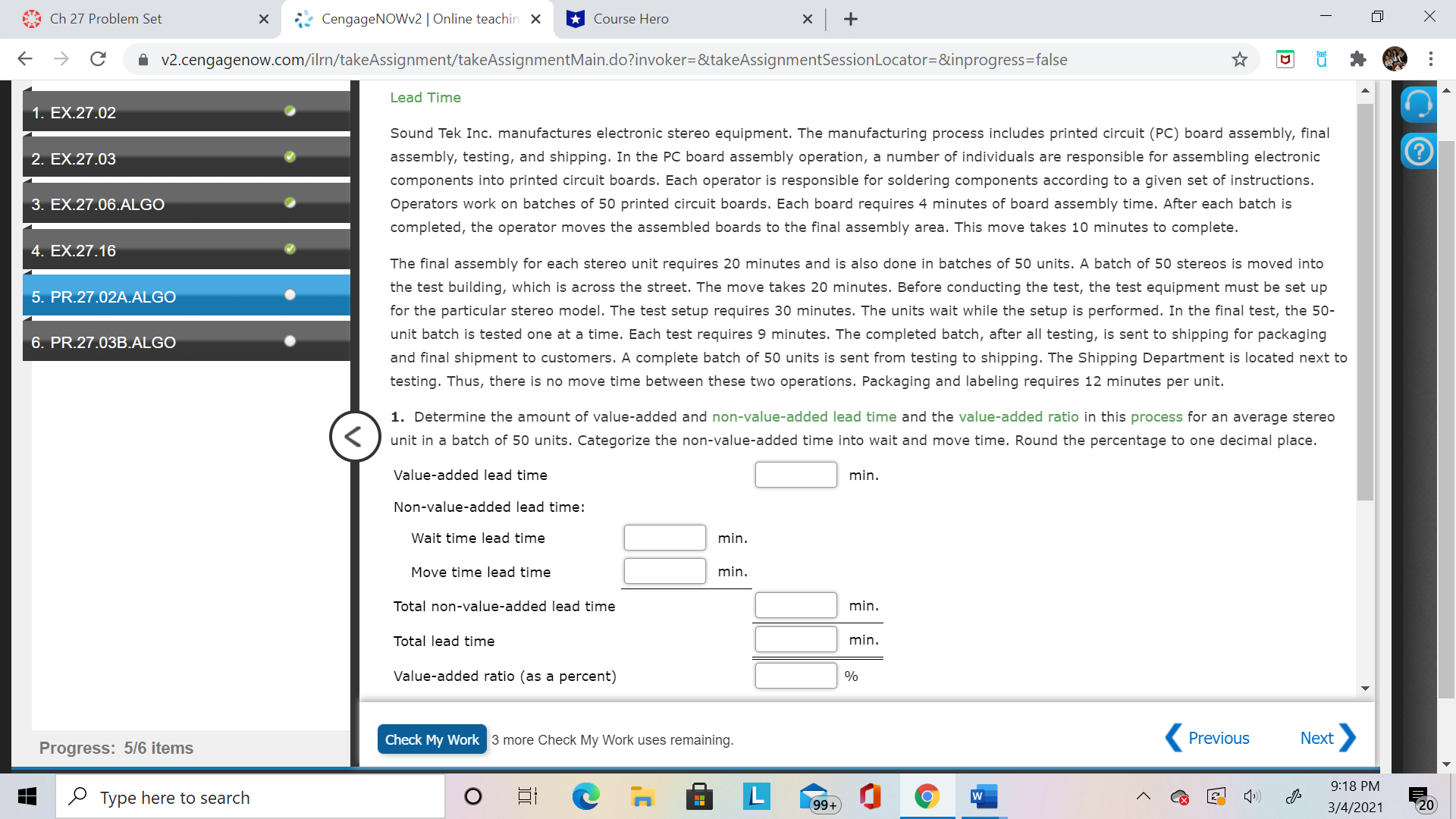 Ch 27 Problem Set
CengageNOWv2 | Online teachin
Course Hero

v2.cengagenow.com/ilrn/takeAssignment/takeAssignmentMain.do?invoker=&takeAssignmentSessionLocator=&inprogress=false

1. EX.27.02
2. EX.27.03
3. EX.27.06.ALGO
4. EX.27.16
5. PR.27.02A.ALGO
6. PR.27.03B.ALGO

Progress: 5/6 items

Lead Time

Sound Tek Inc. manufactures electronic stereo equipment. The manufacturing process includes printed circuit (PC) board assembly, final assembly, testing, and shipping. In the PC board assembly operation, a number of individuals are responsible for assembling electronic components into printed circuit boards. Each operator is responsible for soldering components according to a given set of instructions. Operators work on batches of 50 printed circuit boards. Each board requires 4 minutes of board assembly time. After each batch is completed, the operator moves the assembled boards to the final assembly area. This move takes 10 minutes to complete.

The final assembly for each stereo unit requires 20 minutes and is also done in batches of 50 units. A batch of 50 stereos is moved into the test building, which is across the street. The move takes 20 minutes. Before conducting the test, the test equipment must be set up for the particular stereo model. The test setup requires 30 minutes. The units wait while the setup is performed. In the final test, the 50-unit batch is tested one at a time. Each test requires 9 minutes. The completed batch, after all testing, is sent to shipping for packaging and final shipment to customers. A complete batch of 50 units is sent from testing to shipping. The Shipping Department is located next to testing. Thus, there is no move time between these two operations. Packaging and labeling requires 12 minutes per unit.

1. Determine the amount of value-added and non-value-added lead time and the value-added ratio in this process for an average stereo unit in a batch of 50 units. Categorize the non-value-added time into wait and move time. Round the percentage to one decimal place.

Value-added lead time min.
Non-value-added lead time:
Wait time lead time min.
Move time lead time min.
Total non-value-added lead time min.
Total lead time min.
Value-added ratio (as a percent) %

Check My Work 3 more Check My Work uses remaining.
Previous Next

Type here to search
99+
9:18 PM
3/4/2021
20